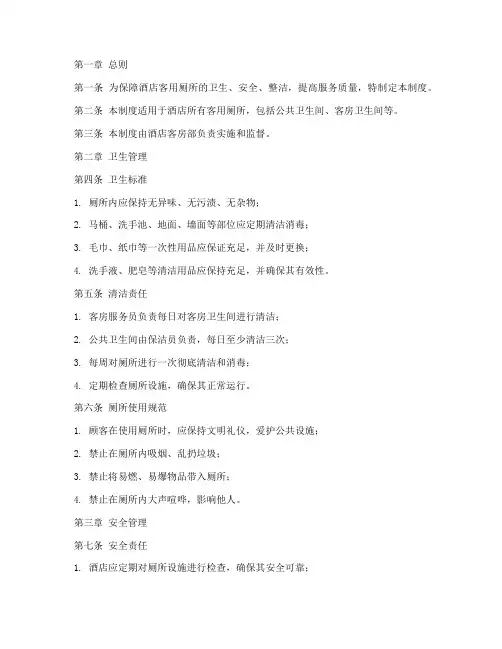 第一章 总则

第一条 为保障酒店客用厕所的卫生、安全、整洁，提高服务质量，特制定本制度。

第二条 本制度适用于酒店所有客用厕所，包括公共卫生间、客房卫生间等。

第三条 本制度由酒店客房部负责实施和监督。

第二章 卫生管理

第四条 卫生标准

1. 厕所内应保持无异味、无污渍、无杂物；

2. 马桶、洗手池、地面、墙面等部位应定期清洁消毒；

3. 毛巾、纸巾等一次性用品应保证充足，并及时更换；

4. 洗手液、肥皂等清洁用品应保持充足，并确保其有效性。

第五条 清洁责任

1. 客房服务员负责每日对客房卫生间进行清洁；

2. 公共卫生间由保洁员负责，每日至少清洁三次；

3. 每周对厕所进行一次彻底清洁和消毒；

4. 定期检查厕所设施，确保其正常运行。

第六条 厕所使用规范

1. 顾客在使用厕所时，应保持文明礼仪，爱护公共设施；

2. 禁止在厕所内吸烟、乱扔垃圾；

3. 禁止将易燃、易爆物品带入厕所；

4. 禁止在厕所内大声喧哗，影响他人。

第三章 安全管理

第七条 安全责任

1. 酒店应定期对厕所设施进行检查，确保其安全可靠；